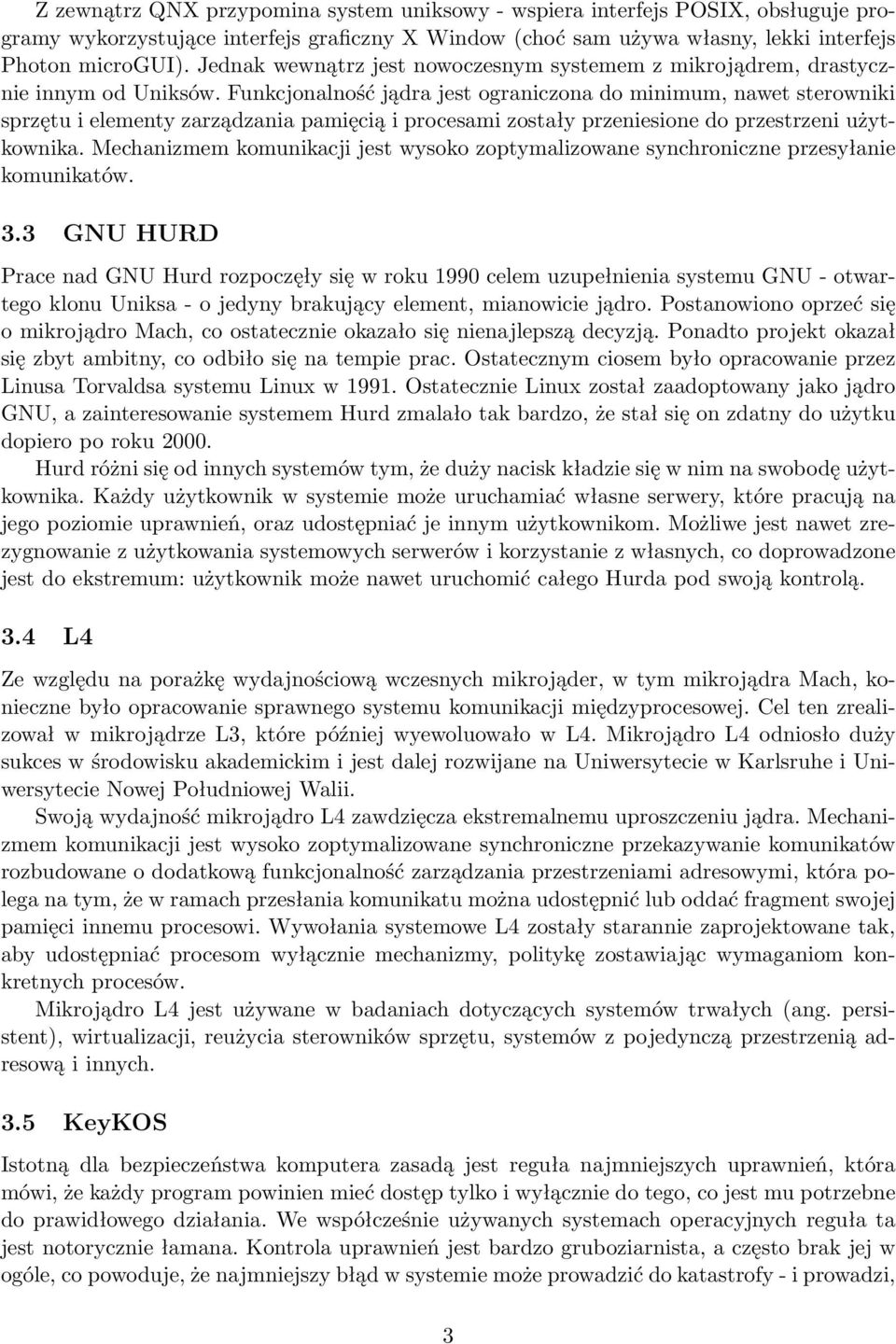 Z zewnątrz QNX przypomina system uniksowy - wspiera interfejs POSIX, obsługuje programy wykorzystujące interfejs graficzny X Window (choć sam używa własny, lekki interfejs Photon microGUI). Jednak wewnątrz jest nowoczesnym systemem z mikrojądrem, drastycznie innym od Uniksów. Funkcjonalność jądra jest ograniczona do minimum, nawet sterowniki sprzętu i elementy zarządzania pamięcią i procesami zostały przeniesione do przestrzeni użytkownika. Mechanizmem komunikacji jest wysoko zoptymalizowane synchroniczne przesyłanie komunikatów.

3.3 GNU HURD

Prace nad GNU Hurd rozpoczęły się w roku 1990 celem uzupełnienia systemu GNU - otwartego klonu Uniksa - o jedyny brakujący element, mianowicie jądro. Postanowiono oprzeć się o mikrojądro Mach, co ostatecznie okazało się nienajlepszą decyzją. Ponadto projekt okazał się zbyt ambitny, co odbiło się na tempie prac. Ostatecznym ciosem było opracowanie przez Linusa Torvaldsa systemu Linux w 1991. Ostatecznie Linux został zaadoptowany jako jądro GNU, a zainteresowanie systemem Hurd zmalało tak bardzo, że stał się on zdatny do użytku dopiero po roku 2000.

Hurd różni się od innych systemów tym, że duży nacisk kładzie się w nim na swobodę użytkownika. Każdy użytkownik w systemie może uruchamiać własne serwery, które pracują na jego poziomie uprawnień, oraz udostępniać je innym użytkownikom. Możliwe jest nawet zrezygnowanie z użytkowania systemowych serwerów i korzystanie z własnych, co doprowadzone jest do ekstremum: użytkownik może nawet uruchomić całego Hurda pod swoją kontrolą.

3.4 L4

Ze względu na porażkę wydajnościową wczesnych mikrojąder, w tym mikrojądra Mach, konieczne było opracowanie sprawnego systemu komunikacji międzyprocesowej. Cel ten zrealizował w mikrojądrze L3, które później wyewoluowało w L4. Mikrojądro L4 odniosło duży sukces w środowisku akademickim i jest dalej rozwijane na Uniwersytecie w Karlsruhe i Uniwersytecie Nowej Południowej Walii.

Swoją wydajność mikrojądro L4 zawdzięcza ekstremalnemu uproszczeniu jądra. Mechanizmem komunikacji jest wysoko zoptymalizowane synchroniczne przekazywanie komunikatów rozbudowane o dodatkową funkcjonalność zarządzania przestrzeniami adresowymi, która polega na tym, że w ramach przesłania komunikatu można udostępnić lub oddać fragment swojej pamięci innemu procesowi. Wywołania systemowe L4 zostały starannie zaprojektowane tak, aby udostępniać procesom wyłącznie mechanizmy, politykę zostawiając wymaganiom konkretnych procesów.

Mikrojądro L4 jest używane w badaniach dotyczących systemów trwałych (ang. persistent), wirtualizacji, reużycia sterowników sprzętu, systemów z pojedynczą przestrzenią adresową i innych.

3.5 KeyKOS

Istotną dla bezpieczeństwa komputera zasadą jest reguła najmniejszych uprawnień, która mówi, że każdy program powinien mieć dostęp tylko i wyłącznie do tego, co jest mu potrzebne do prawidłowego działania. We współcześnie używanych systemach operacyjnych reguła ta jest notorycznie łamana. Kontrola uprawnień jest bardzo gruboziarnista, a często brak jej w ogóle, co powoduje, że najmniejszy błąd w systemie może prowadzić do katastrofy - i prowadzi,

3